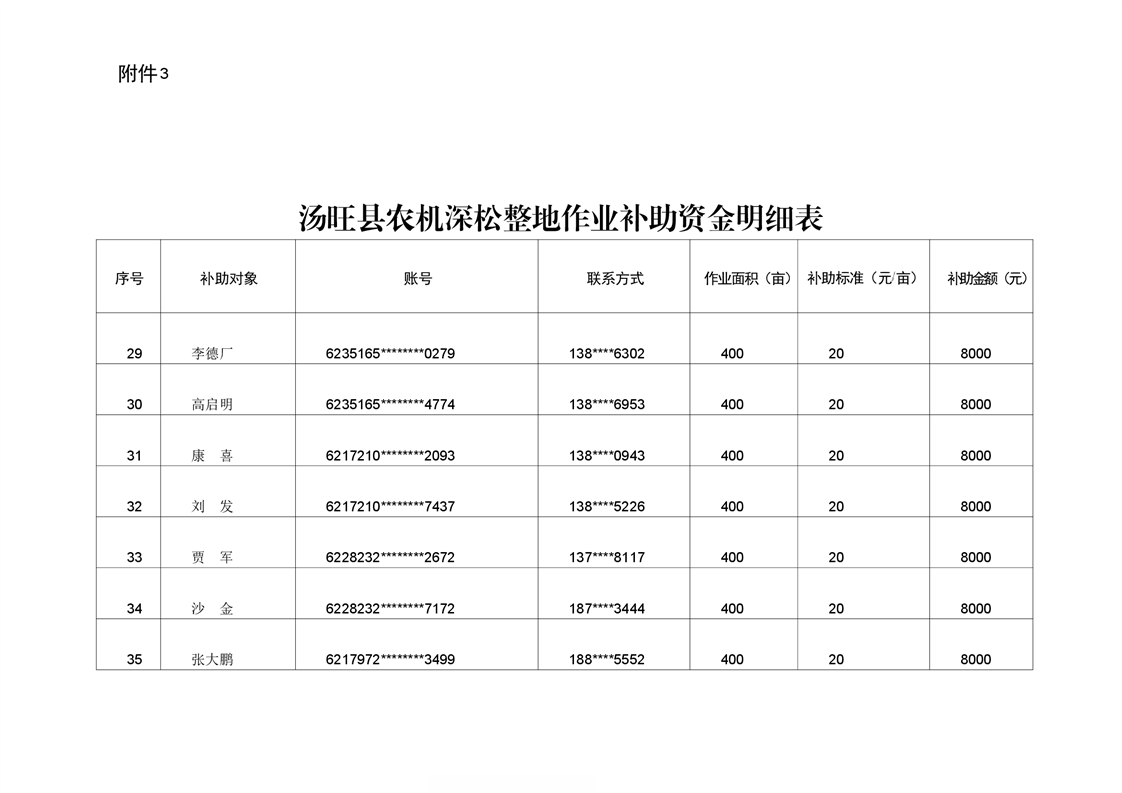 附件3

汤旺县农机深松整地作业补助资金明细表

| 序号 | 补助对象 | 账号 | 联系方式 | 作业面积（亩） | 补助标准（元/亩） | 补助金额（元） |
|---|---|---|---|---|---|---|
| 29 | 李德厂 | 6235165********0279 | 138****6302 | 400 | 20 | 8000 |
| 30 | 高启明 | 6235165********4774 | 138****6953 | 400 | 20 | 8000 |
| 31 | 康　喜 | 6217210********2093 | 138****0943 | 400 | 20 | 8000 |
| 32 | 刘　发 | 6217210********7437 | 138****5226 | 400 | 20 | 8000 |
| 33 | 贾　军 | 6228232********2672 | 137****8117 | 400 | 20 | 8000 |
| 34 | 沙　金 | 6228232********7172 | 187****3444 | 400 | 20 | 8000 |
| 35 | 张大鹏 | 6217972********3499 | 188****5552 | 400 | 20 | 8000 |